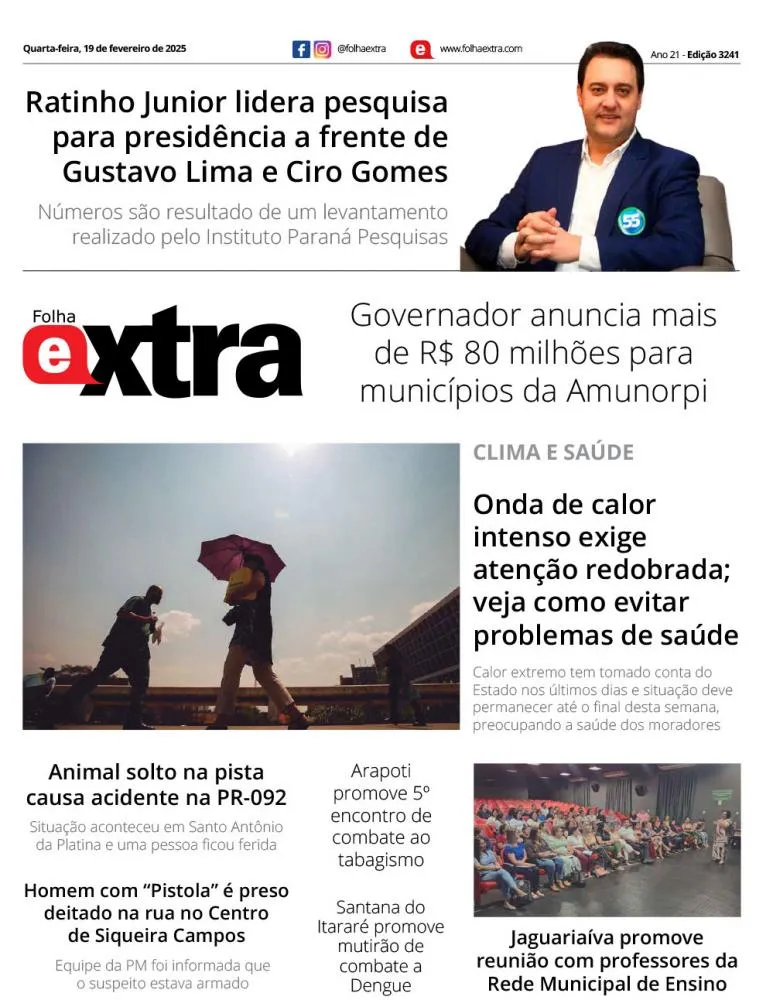 Quarta-feira, 19 de fevereiro de 2025

@folhaextra

www.folhaextra.com

Ano 21 - Edição 3241

Ratinho Junior lidera pesquisa para presidência a frente de Gustavo Lima e Ciro Gomes

Números são resultado de um levantamento realizado pelo Instituto Paraná Pesquisas

55

Folha extra

Governador anuncia mais de R$ 80 milhões para municípios da Amunorpi

CLIMA E SAÚDE

Onda de calor intenso exige atenção redobrada; veja como evitar problemas de saúde

Calor extremo tem tomado conta do Estado nos últimos dias e situação deve permanecer até o final desta semana, preocupando a saúde dos moradores

Animal solto na pista causa acidente na PR-092

Situação aconteceu em Santo Antônio da Platina e uma pessoa ficou ferida

Homem com "Pistola" é preso deitado na rua no Centro de Siqueira Campos

Equipe da PM foi informada que o suspeito estava armado

Arapoti promove 5º encontro de combate ao tabagismo

Santana do Itararé promove mutirão de combate a Dengue

Jaguariaíva promove reunião com professores da Rede Municipal de Ensino